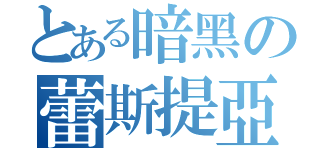 とある暗黑の
蕾斯提亞